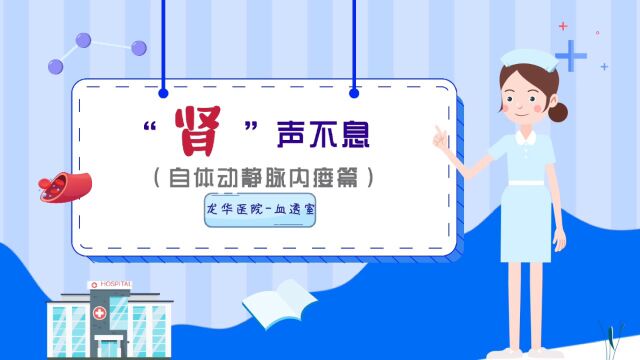 “肾”声不息

（自体动静脉内瘘篇）

龙华医院-血透室

HOSPITAL